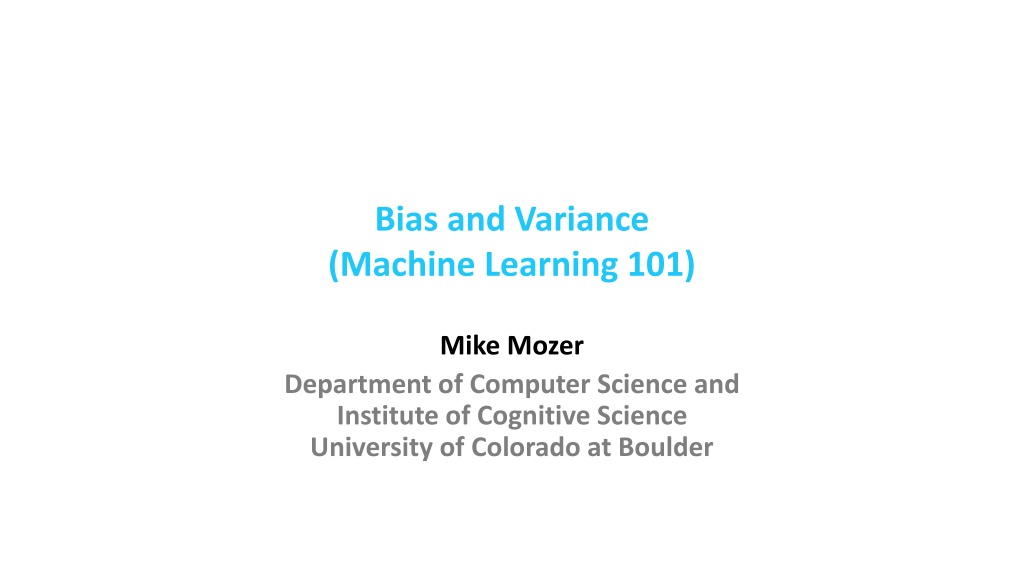 Bias and Variance
(Machine Learning 101)

Mike Mozer

Department of Computer Science and
Institute of Cognitive Science
University of Colorado at Boulder